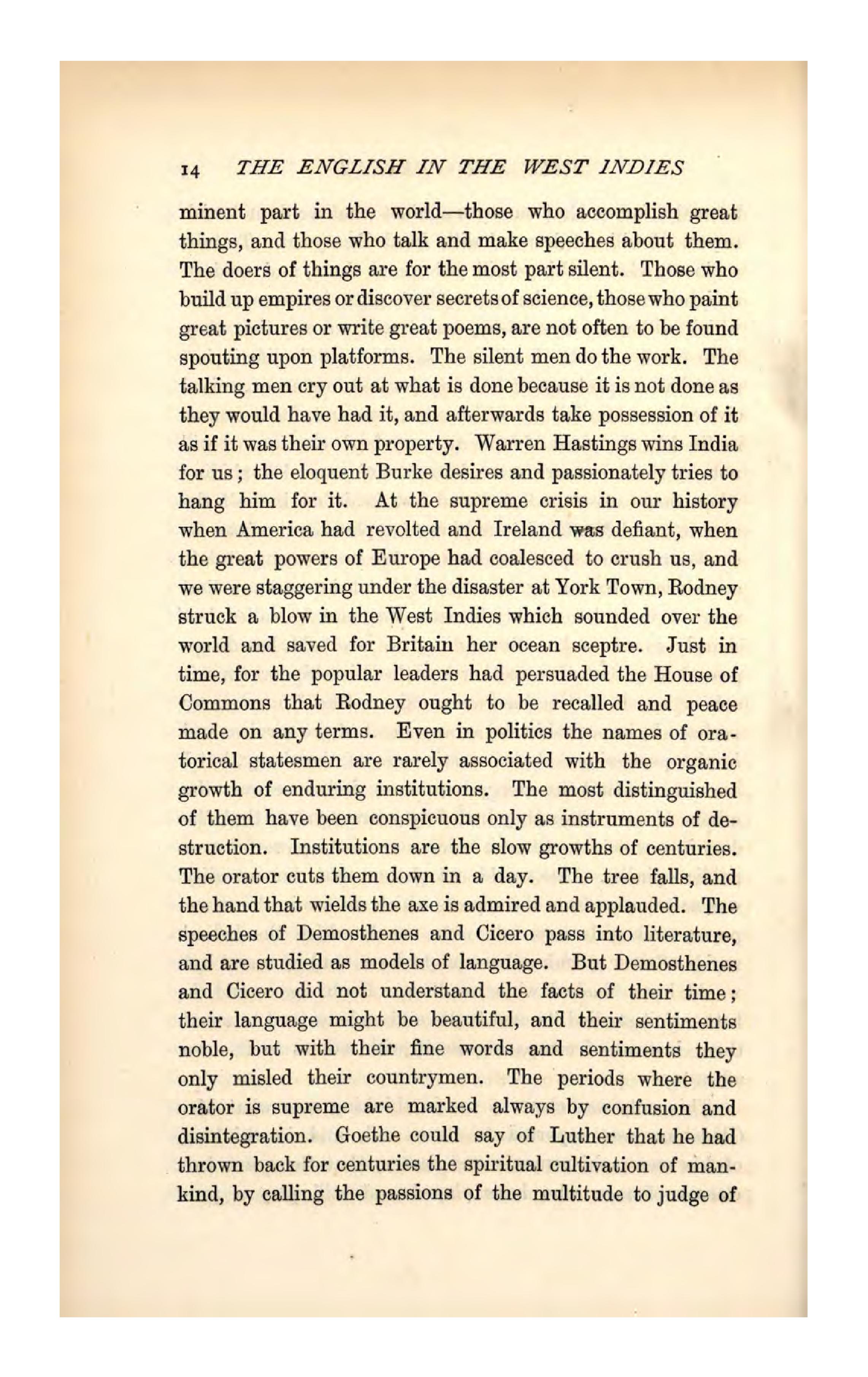 14 THE ENGLISH IN THE WEST INDIES

minent part in the world—those who accomplish great things, and those who talk and make speeches about them. The doers of things are for the most part silent. Those who build up empires or discover secrets of science, those who paint great pictures or write great poems, are not often to be found spouting upon platforms. The silent men do the work. The talking men cry out at what is done because it is not done as they would have had it, and afterwards take possession of it as if it was their own property. Warren Hastings wins India for us; the eloquent Burke desires and passionately tries to hang him for it. At the supreme crisis in our history when America had revolted and Ireland was defiant, when the great powers of Europe had coalesced to crush us, and we were staggering under the disaster at York Town, Rodney struck a blow in the West Indies which sounded over the world and saved for Britain her ocean sceptre. Just in time, for the popular leaders had persuaded the House of Commons that Rodney ought to be recalled and peace made on any terms. Even in politics the names of oratorical statesmen are rarely associated with the organic growth of enduring institutions. The most distinguished of them have been conspicuous only as instruments of destruction. Institutions are the slow growths of centuries. The orator cuts them down in a day. The tree falls, and the hand that wields the axe is admired and applauded. The speeches of Demosthenes and Cicero pass into literature, and are studied as models of language. But Demosthenes and Cicero did not understand the facts of their time; their language might be beautiful, and their sentiments noble, but with their fine words and sentiments they only misled their countrymen. The periods where the orator is supreme are marked always by confusion and disintegration. Goethe could say of Luther that he had thrown back for centuries the spiritual cultivation of mankind, by calling the passions of the multitude to judge of